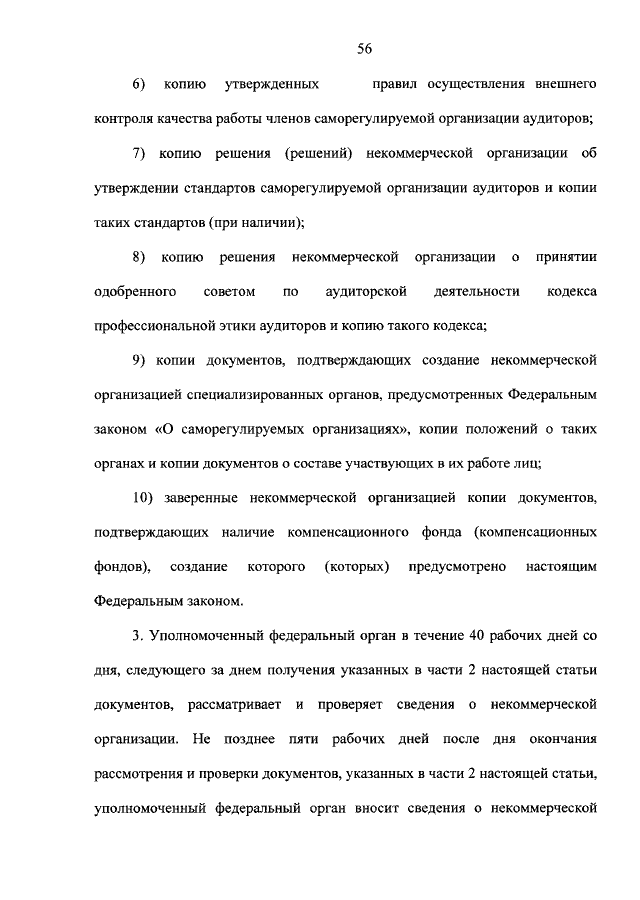 56

6) копию утвержденных правил осуществления внешнего контроля качества работы членов саморегулируемой организации аудиторов;

7) копию решения (решений) некоммерческой организации об утверждении стандартов саморегулируемой организации аудиторов и копии таких стандартов (при наличии);

8) копию решения некоммерческой организации о принятии одобренного советом по аудиторской деятельности кодекса профессиональной этики аудиторов и копию такого кодекса;

9) копии документов, подтверждающих создание некоммерческой организацией специализированных органов, предусмотренных Федеральным законом «О саморегулируемых организациях», копии положений о таких органах и копии документов о составе участвующих в их работе лиц;

10) заверенные некоммерческой организацией копии документов, подтверждающих наличие компенсационного фонда (компенсационных фондов), создание которого (которых) предусмотрено настоящим Федеральным законом.

3. Уполномоченный федеральный орган в течение 40 рабочих дней со дня, следующего за днем получения указанных в части 2 настоящей статьи документов, рассматривает и проверяет сведения о некоммерческой организации. Не позднее пяти рабочих дней после дня окончания рассмотрения и проверки документов, указанных в части 2 настоящей статьи, уполномоченный федеральный орган вносит сведения о некоммерческой